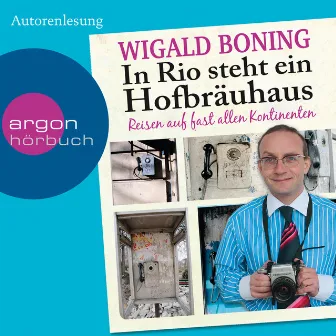 Autorenlesung

argon
hörbuch

WIGALD BONING
In Rio steht ein Hofbräuhaus
Reisen auf fast allen Kontinenten